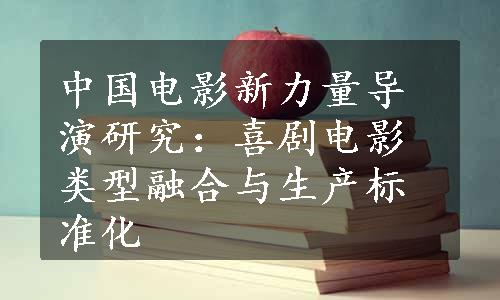 中国电影新力量导演研究：喜剧电影类型融合与生产标准化